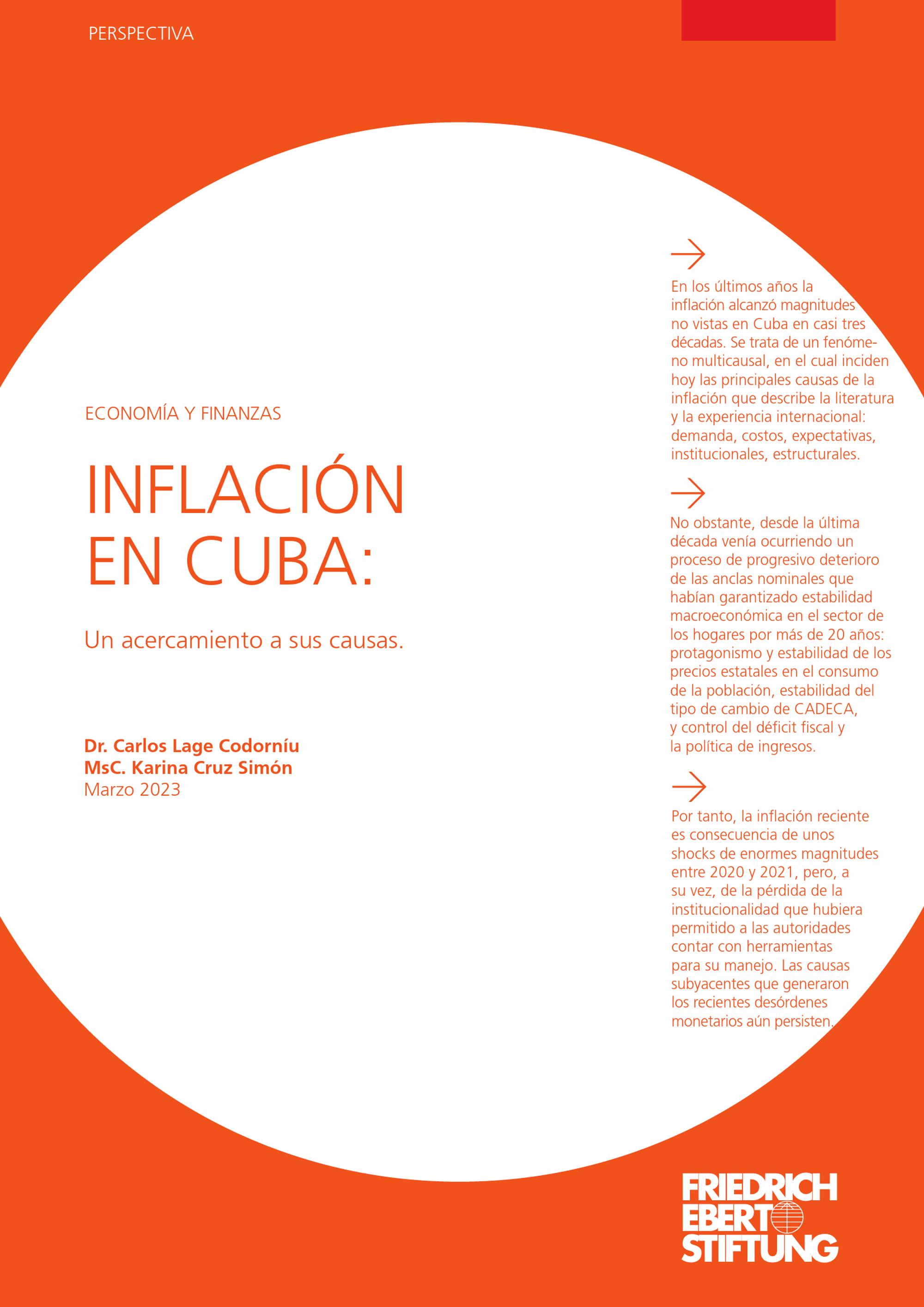 PERSPECTIVA

ECONOMÍA Y FINANZAS

INFLACIÓN EN CUBA:

Un acercamiento a sus causas.

Dr. Carlos Lage Codorníu
MsC. Karina Cruz Simón
Marzo 2023

En los últimos años la inflación alcanzó magnitudes no vistas en Cuba en casi tres décadas. Se trata de un fenómeno multicausal, en el cual inciden hoy las principales causas de la inflación que describe la literatura y la experiencia internacional: demanda, costos, expectativas, institucionales, estructurales.

No obstante, desde la última década venía ocurriendo un proceso de progresivo deterioro de las anclas nominales que habían garantizado estabilidad macroeconómica en el sector de los hogares por más de 20 años: protagonismo y estabilidad de los precios estatales en el consumo de la población, estabilidad del tipo de cambio de CADECA, y control del déficit fiscal y la política de ingresos.

Por tanto, la inflación reciente es consecuencia de unos shocks de enormes magnitudes entre 2020 y 2021, pero, a su vez, de la pérdida de la institucionalidad que hubiera permitido a las autoridades contar con herramientas para su manejo. Las causas subyacentes que generaron los recientes desórdenes monetarios aún persisten.

FRIEDRICH EBERT STIFTUNG